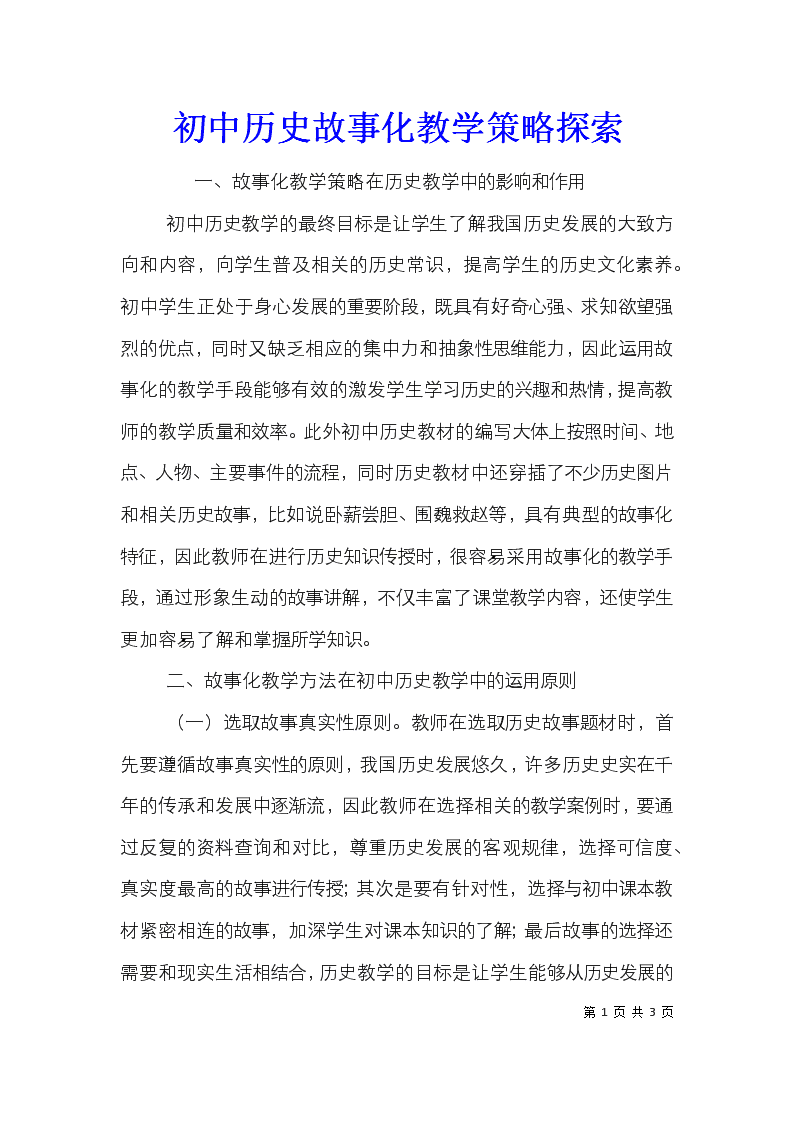 初中历史故事化教学策略探索

一、故事化教学策略在历史教学中的影响和作用

初中历史教学的最终目标是让学生了解我国历史发展的大致方向和内容，向学生普及相关的历史常识，提高学生的历史文化素养。初中学生正处于身心发展的重要阶段，既具有好奇心强、求知欲望强烈的优点，同时又缺乏相应的集中力和抽象性思维能力，因此运用故事化的教学手段能够有效的激发学生学习历史的兴趣和热情，提高教师的教学质量和效率。此外初中历史教材的编写大体上按照时间、地点、人物、主要事件的流程，同时历史教材中还穿插了不少历史图片和相关历史故事，比如说卧薪尝胆、围魏救赵等，具有典型的故事化特征，因此教师在进行历史知识传授时，很容易采用故事化的教学手段，通过形象生动的故事讲解，不仅丰富了课堂教学内容，还使学生更加容易了解和掌握所学知识。

二、故事化教学方法在初中历史教学中的运用原则

（一）选取故事真实性原则。教师在选取历史故事题材时，首先要遵循故事真实性的原则，我国历史发展悠久，许多历史史实在千年的传承和发展中逐渐流，因此教师在选择相关的教学案例时，要通过反复的资料查询和对比，尊重历史发展的客观规律，选择可信度、真实度最高的故事进行传授；其次是要有针对性，选择与初中课本教材紧密相连的故事，加深学生对课本知识的了解；最后故事的选择还需要和现实生活相结合，历史教学的目标是让学生能够从历史发展的

第 1 页 共 3 页